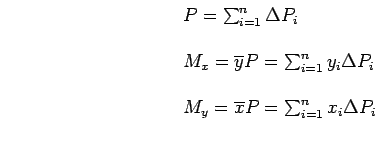 $P = \sum_{i=1}^{n} \Delta P_i$

$M_x = \overline{y}P = \sum_{i=1}^{n} y_i \Delta P_i$

$M_y = \overline{x}P = \sum_{i=1}^{n} x_i \Delta P_i$